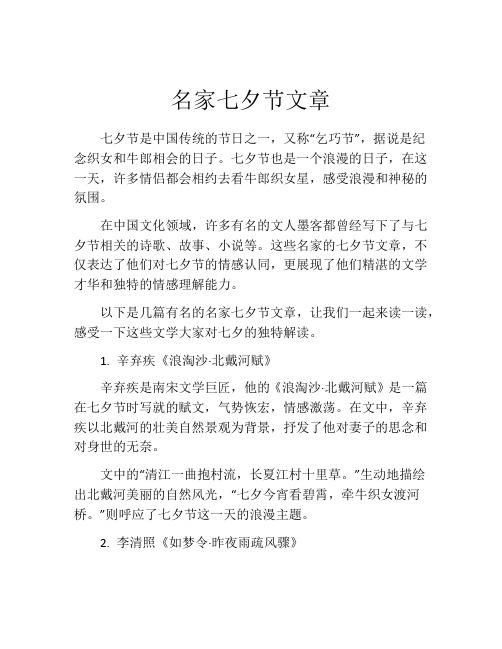 名家七夕节文章

七夕节是中国传统的节日之一，又称“乞巧节”，据说是纪念织女和牛郎相会的日子。七夕节也是一个浪漫的日子，在这一天，许多情侣都会相约去看牛郎织女星，感受浪漫和神秘的氛围。

在中国文化领域，许多有名的文人墨客都曾经写下了与七夕节相关的诗歌、故事、小说等。这些名家的七夕节文章，不仅表达了他们对七夕节的情感认同，更展现了他们精湛的文学才华和独特的情感理解能力。

以下是几篇有名的名家七夕节文章，让我们一起来读一读，感受一下这些文学大家对七夕的独特解读。

1. 辛弃疾《浪淘沙·北戴河赋》

辛弃疾是南宋文学巨匠，他的《浪淘沙·北戴河赋》是一篇在七夕节时写就的赋文，气势恢宏，情感激荡。在文中，辛弃疾以北戴河的壮美自然景观为背景，抒发了他对妻子的思念和对身世的无奈。

文中的“清江一曲抱村流，长夏江村十里草。”生动地描绘出北戴河美丽的自然风光，“七夕今宵看碧霄，牵牛织女渡河桥。”则呼应了七夕节这一天的浪漫主题。

2. 李清照《如梦令·昨夜雨疏风骤》